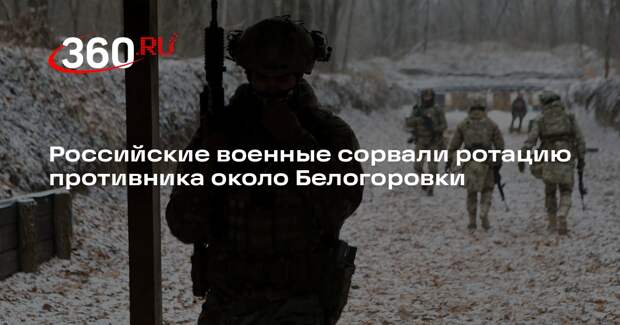 360.RU

Российские военные сорвали ротацию противника около Белогоровки